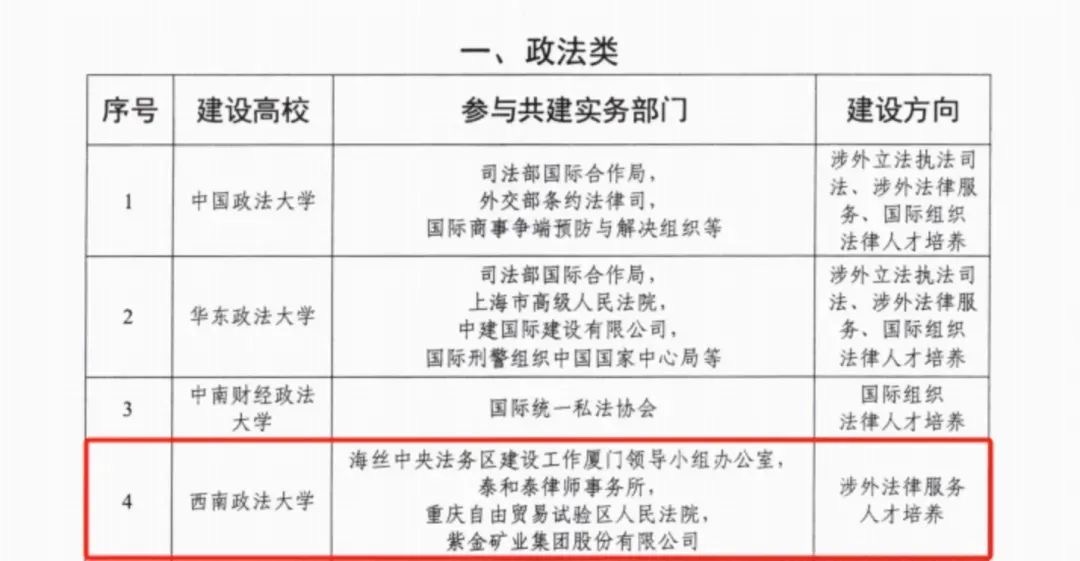 一、政法类

| 序号 | 建设高校 | 参与共建实务部门 | 建设方向 |
|---|---|---|---|
| 1 | 中国政法大学 | 司法部国际合作局，外交部条约法律司，国际商事争端预防与解决组织等 | 涉外立法执法司法、涉外法律服务、国际组织法律人才培养 |
| 2 | 华东政法大学 | 司法部国际合作局，上海市高级人民法院，中建国际建设有限公司，国际刑警组织中国国家中心局等 | 涉外立法执法司法、涉外法律服务、国际组织法律人才培养 |
| 3 | 中南财经政法大学 | 国际统一私法协会 | 国际组织法律人才培养 |
| 4 | 西南政法大学 | 海丝中央法务区建设工作厦门领导小组办公室，泰和泰律师事务所，重庆自由贸易试验区人民法院，紫金矿业集团股份有限公司 | 涉外法律服务人才培养 |